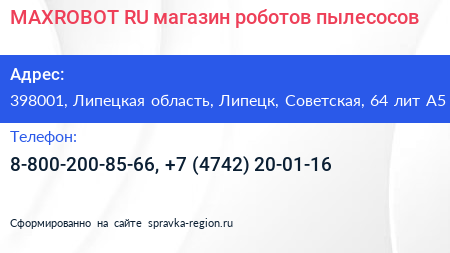 MAXROBOT RU магазин роботов пылесосов

Адрес:

398001, Липецкая область, Липецк, Советская, 64 лит А5

Телефон:

8-800-200-85-66, +7 (4742) 20-01-16

Сформированно на сайте spravka-region.ru